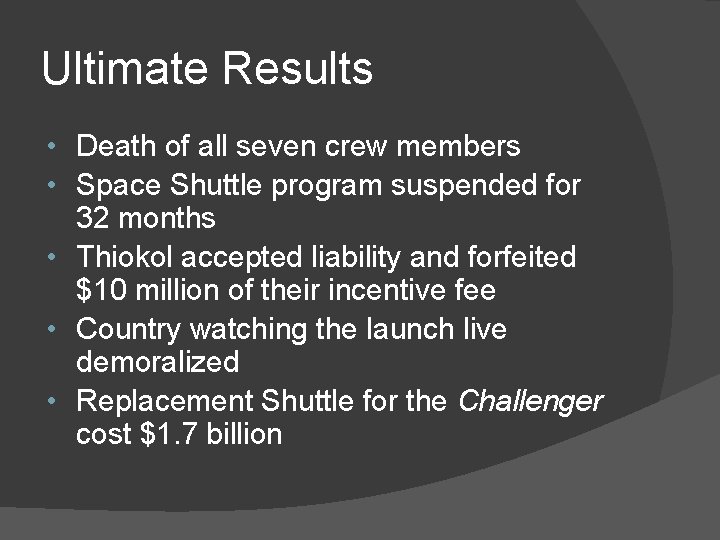 Ultimate Results

• Death of all seven crew members
• Space Shuttle program suspended for 32 months
• Thiokol accepted liability and forfeited \$10 million of their incentive fee
• Country watching the launch live demoralized
• Replacement Shuttle for the Challenger cost \$1.7 billion